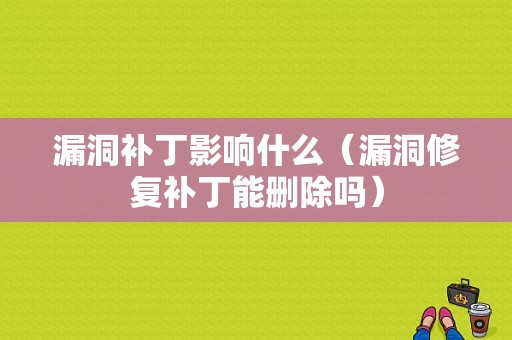 漏洞补丁影响什么（漏洞修复补丁能删除吗）